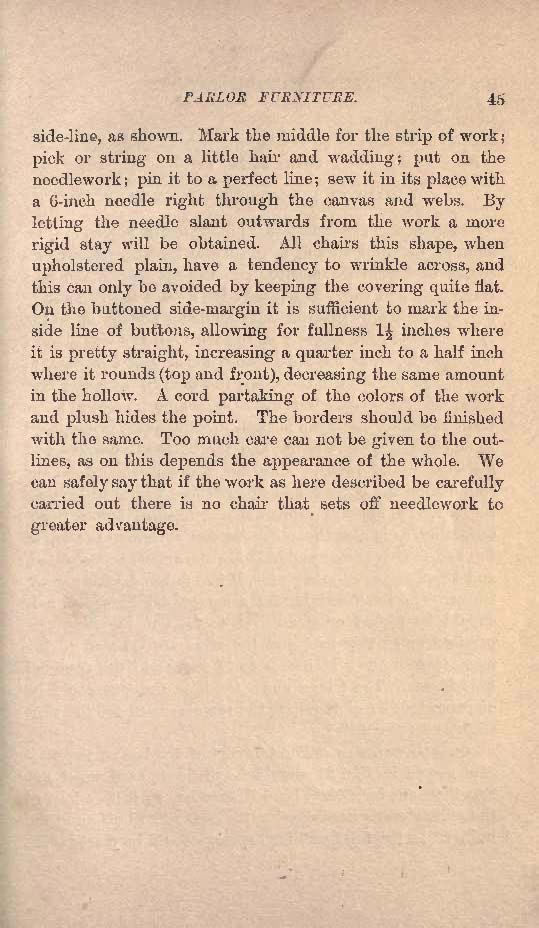 PARLOR FURNITURE. 45

side-line, as shown. Mark the middle for the strip of work; pick or string on a little hair and wadding; put on the needlework; pin it to a perfect line; sew it in its place with a 6-inch needle right through the canvas and webs. By letting the needle slant outwards from the work a more rigid stay will be obtained. All chairs this shape, when upholstered plain, have a tendency to wrinkle across, and this can only be avoided by keeping the covering quite flat. On the buttoned side-margin it is sufficient to mark the inside line of buttons, allowing for fullness $1\frac{1}{2}$ inches where it is pretty straight, increasing a quarter inch to a half inch where it rounds (top and front), decreasing the same amount in the hollow. A cord partaking of the colors of the work and plush hides the point. The borders should be finished with the same. Too much care can not be given to the outlines, as on this depends the appearance of the whole. We can safely say that if the work as here described be carefully carried out there is no chair that sets off needlework to greater advantage.